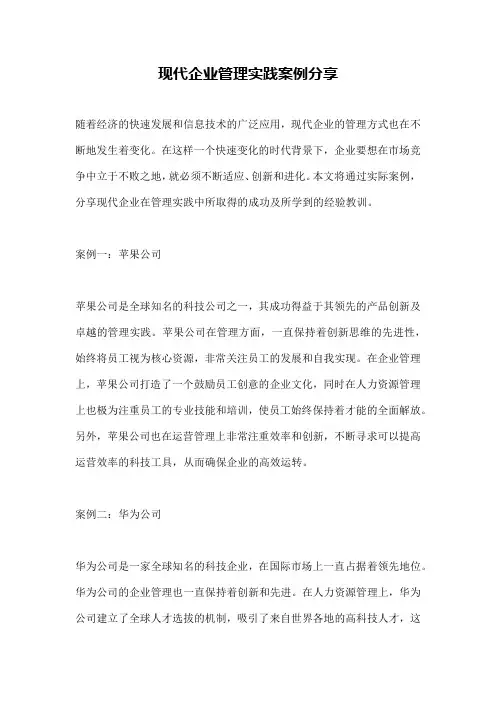 现代企业管理实践案例分享

随着经济的快速发展和信息技术的广泛应用，现代企业的管理方式也在不断地发生着变化。在这样一个快速变化的时代背景下，企业要想在市场竞争中立于不败之地，就必须不断适应、创新和进化。本文将通过实际案例，分享现代企业在管理实践中所取得的成功及所学到的经验教训。

案例一：苹果公司

苹果公司是全球知名的科技公司之一，其成功得益于其领先的产品创新及卓越的管理实践。苹果公司在管理方面，一直保持着创新思维的先进性，始终将员工视为核心资源，非常关注员工的发展和自我实现。在企业管理上，苹果公司打造了一个鼓励员工创意的企业文化，同时在人力资源管理上也极为注重员工的专业技能和培训，使员工始终保持着才能的全面解放。另外，苹果公司也在运营管理上非常注重效率和创新，不断寻求可以提高运营效率的科技工具，从而确保企业的高效运转。

案例二：华为公司

华为公司是一家全球知名的科技企业，在国际市场上一直占据着领先地位。华为公司的企业管理也一直保持着创新和先进。在人力资源管理上，华为公司建立了全球人才选拔的机制，吸引了来自世界各地的高科技人才，这